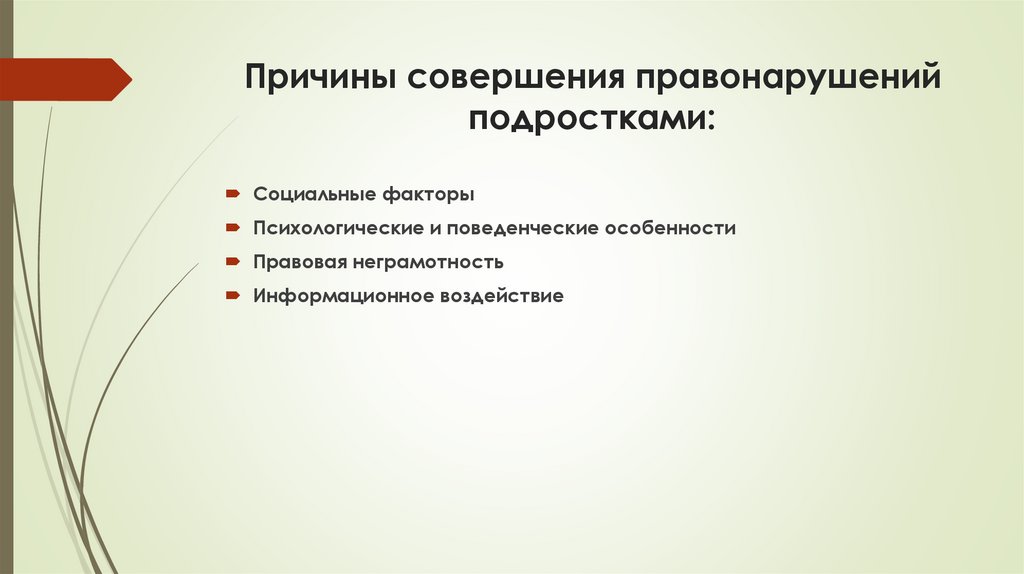 Причины совершения правонарушений подростками:

Социальные факторы
Психологические и поведенческие особенности
Правовая неграмотность
Информационное воздействие